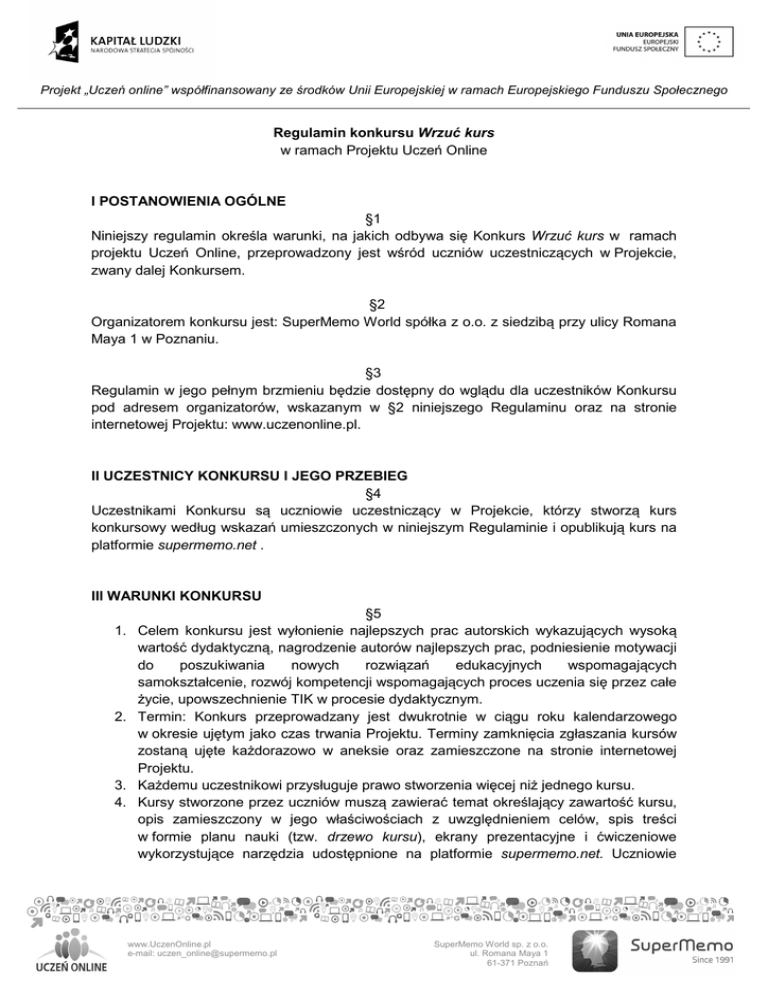 KAPITAŁ LUDZKI
NARODOWA STRATEGIA SPÓJNOŚCI

UNIA EUROPEJSKA
EUROPEJSKI
FUNDUSZ SPOŁECZNY

Projekt „Uczeń online" współfinansowany ze środków Unii Europejskiej w ramach Europejskiego Funduszu Społecznego

Regulamin konkursu Wrzuć kurs
w ramach Projektu Uczeń Online

I POSTANOWIENIA OGÓLNE

§1

Niniejszy regulamin określa warunki, na jakich odbywa się Konkurs Wrzuć kurs w ramach projektu Uczeń Online, przeprowadzony jest wśród uczniów uczestniczących w Projekcie, zwany dalej Konkursem.

§2

Organizatorem konkursu jest: SuperMemo World spółka z o.o. z siedzibą przy ulicy Romana Maya 1 w Poznaniu.

§3

Regulamin w jego pełnym brzmieniu będzie dostępny do wglądu dla uczestników Konkursu pod adresem organizatorów, wskazanym w §2 niniejszego Regulaminu oraz na stronie internetowej Projektu: www.uczenonline.pl.

II UCZESTNICY KONKURSU I JEGO PRZEBIEG

§4

Uczestnikami Konkursu są uczniowie uczestniczący w Projekcie, którzy stworzą kurs konkursowy według wskazań umieszczonych w niniejszym Regulaminie i opublikują kurs na platformie supermemo.net .

III WARUNKI KONKURSU

§5

1. Celem konkursu jest wyłonienie najlepszych prac autorskich wykazujących wysoką wartość dydaktyczną, nagrodzenie autorów najlepszych prac, podniesienie motywacji do poszukiwania nowych rozwiązań edukacyjnych wspomagających samokształcenie, rozwój kompetencji wspomagających proces uczenia się przez całe życie, upowszechnienie TIK w procesie dydaktycznym.
2. Termin: Konkurs przeprowadzany jest dwukrotnie w ciągu roku kalendarzowego w okresie ujętym jako czas trwania Projektu. Terminy zamknięcia zgłaszania kursów zostaną ujęte każdorazowo w aneksie oraz zamieszczone na stronie internetowej Projektu.
3. Każdemu uczestnikowi przysługuje prawo stworzenia więcej niż jednego kursu.
4. Kursy stworzone przez uczniów muszą zawierać temat określający zawartość kursu, opis zamieszczony w jego właściwościach z uwzględnieniem celów, spis treści w formie planu nauki (tzw. drzewo kursu), ekrany prezentacyjne i ćwiczeniowe wykorzystujące narzędzia udostępnione na platformie supermemo.net. Uczniowie

UCZEŃ ONLINE
www.UczenOnline.pl
e-mail: uczen_online@supermemo.pl

SuperMemo World sp. z o.o.
ul. Romana Maya 1
61-371 Poznań

SuperMemo
Since 1991